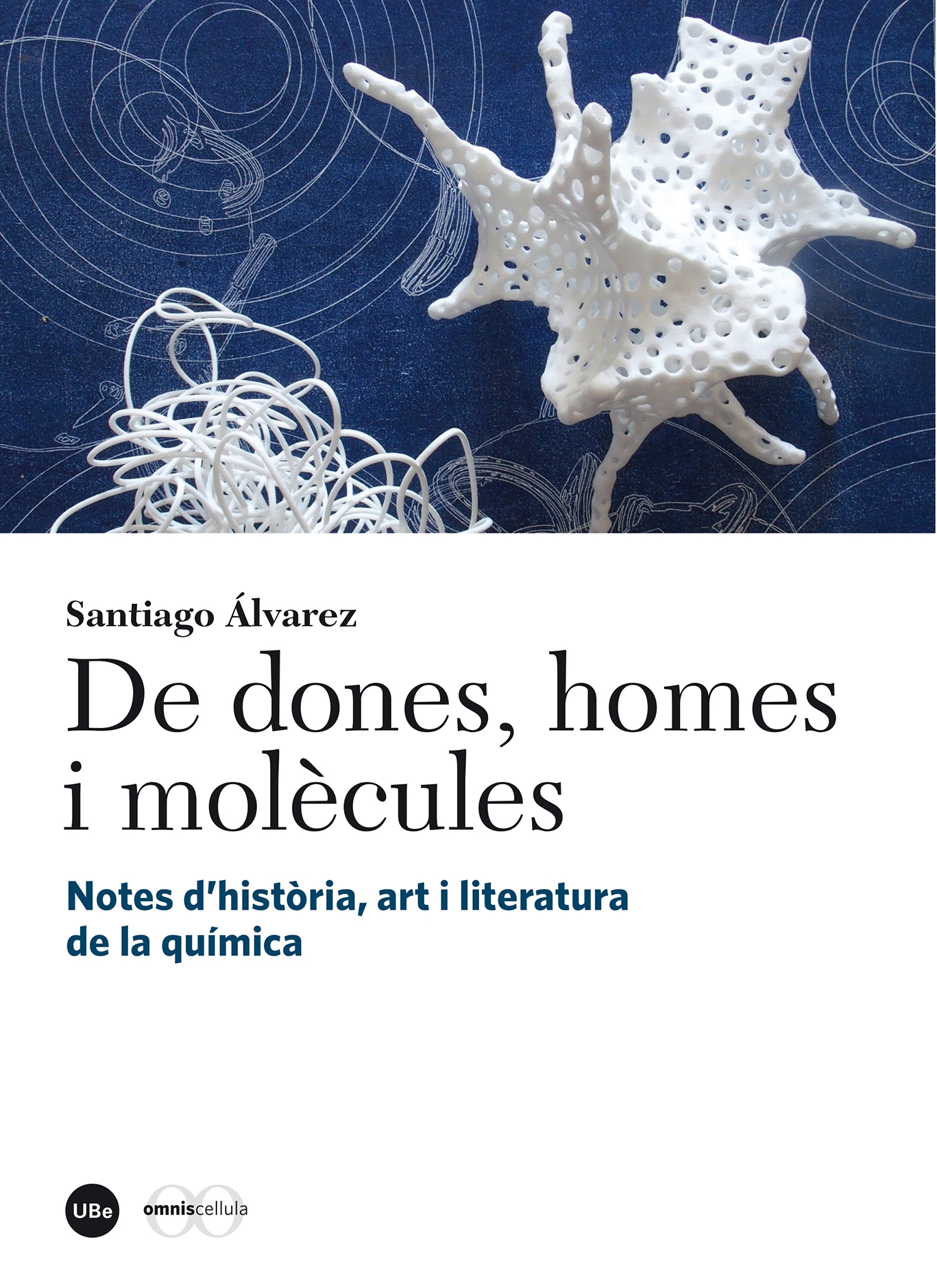 Santiago Álvarez

De dones, homes i molècules

Notes d'història, art i literatura de la química

UBe

omniscellula